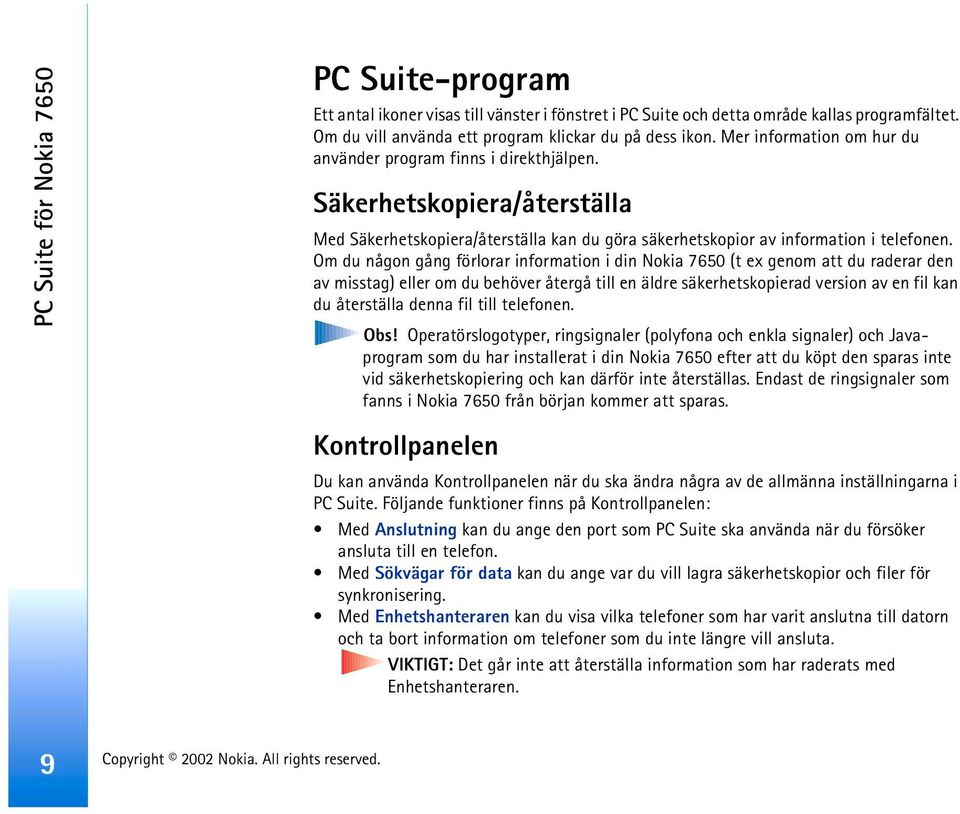 PC Suite för Nokia 7650

PC Suite-program

Ett antal ikoner visas till vänster i fönstret i PC Suite och detta område kallas programfältet. Om du vill använda ett program klickar du på dess ikon. Mer information om hur du använder program finns i direkthjälpen.

Säkerhetskopiera/återställa

Med Säkerhetskopiera/återställa kan du göra säkerhetskopior av information i telefonen. Om du någon gång förlorar information i din Nokia 7650 (t ex genom att du raderar den av misstag) eller om du behöver återgå till en äldre säkerhetskopierad version av en fil kan du återställa denna fil till telefonen.

Obs! Operatörslogotyper, ringsignaler (polyfona och enkla signaler) och Java-program som du har installerat i din Nokia 7650 efter att du köpt den sparas inte vid säkerhetskopiering och kan därför inte återställas. Endast de ringsignaler som fanns i Nokia 7650 från början kommer att sparas.

Kontrollpanelen

Du kan använda Kontrollpanelen när du ska ändra några av de allmänna inställningarna i PC Suite. Följande funktioner finns på Kontrollpanelen:

• Med Anslutning kan du ange den port som PC Suite ska använda när du försöker ansluta till en telefon.
• Med Sökvägar för data kan du ange var du vill lagra säkerhetskopior och filer för synkronisering.
• Med Enhetshanteraren kan du visa vilka telefoner som har varit anslutna till datorn och ta bort information om telefoner som du inte längre vill ansluta.

VIKTIGT: Det går inte att återställa information som har raderats med Enhetshanteraren.

9

Copyright © 2002 Nokia. All rights reserved.